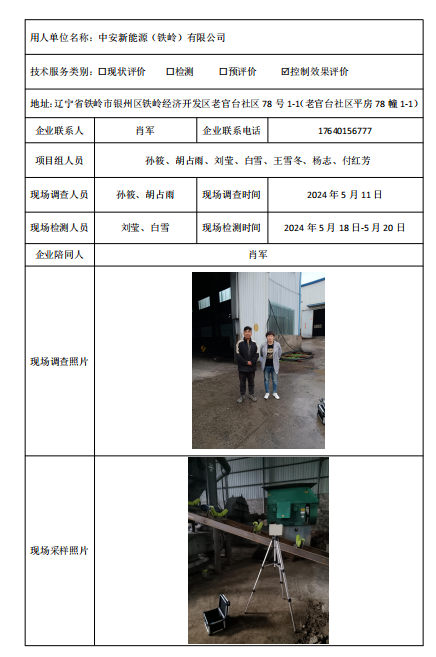 用人单位名称：中安新能源（铁岭）有限公司

技术服务类别：☐现状评价 ☐检测 ☐预评价 ☑控制效果评价

地址：辽宁省铁岭市银州区铁岭经济开发区老官台社区 78 号 1-1（老官台社区平房 78 幢 1-1）

| 企业联系人 | 肖军 | 企业联系电话 | 17640156777 |
|---|---|---|---|
| 项目组人员 | 孙筱、胡占雨、刘莹、白雪、王雪冬、杨志、付红芳 | | |
| 现场调查人员 | 孙筱、胡占雨 | 现场调查时间 | 2024 年 5 月 11 日 |
| 现场检测人员 | 刘莹、白雪 | 现场检测时间 | 2024 年 5 月 18 日-5 月 20 日 |
| 企业陪同人 | 肖军 | | |
| 现场调查照片 | | | |
| 现场采样照片 | | | |